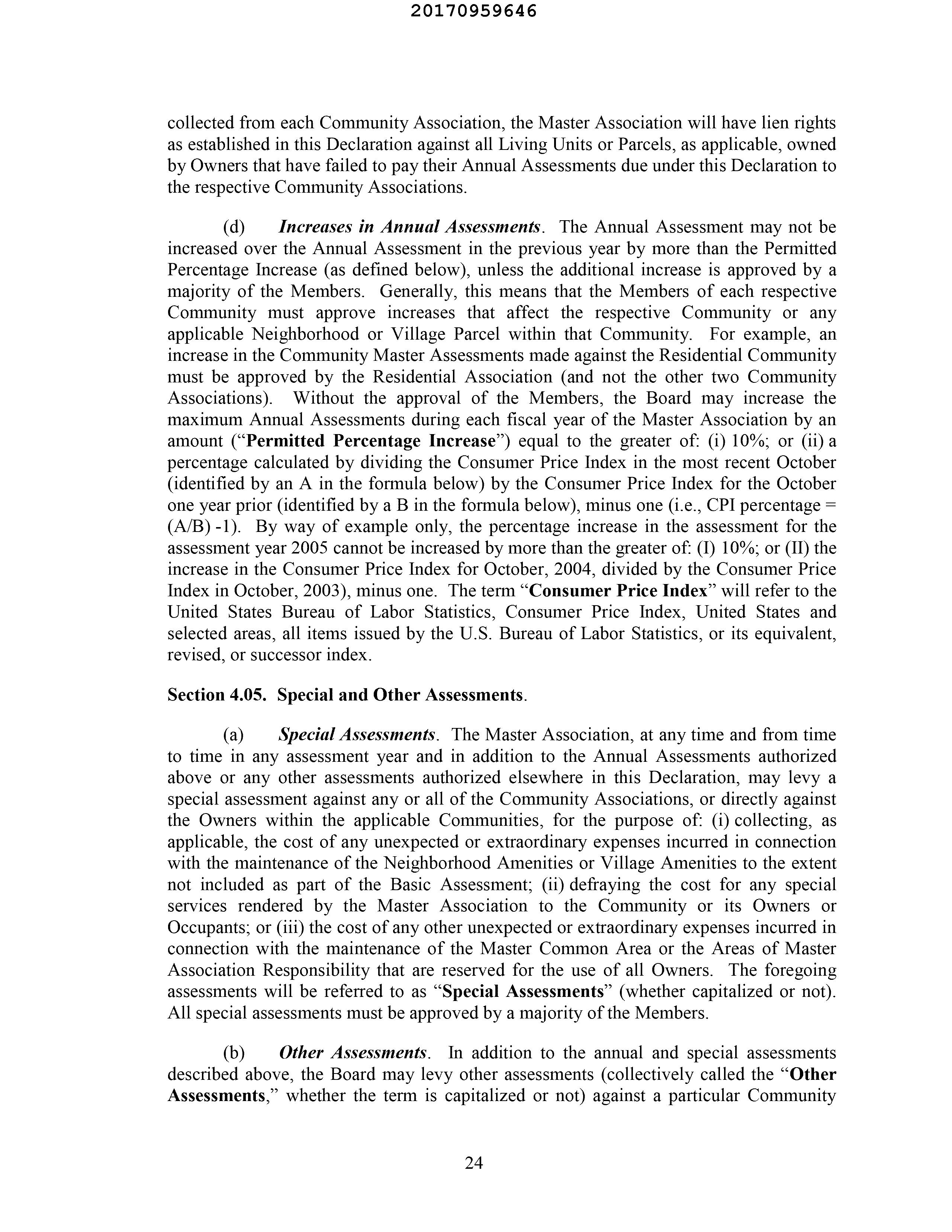 20170959646

collected from each Community Association, the Master Association will have lien rights as established in this Declaration against all Living Units or Parcels, as applicable, owned by Owners that have failed to pay their Annual Assessments due under this Declaration to the respective Community Associations.

(d) Increases in Annual Assessments. The Annual Assessment may not be increased over the Annual Assessment in the previous year by more than the Permitted Percentage Increase (as defined below), unless the additional increase is approved by a majority of the Members. Generally, this means that the Members of each respective Community must approve increases that affect the respective Community or any applicable Neighborhood or Village Parcel within that Community. For example, an increase in the Community Master Assessments made against the Residential Community must be approved by the Residential Association (and not the other two Community Associations). Without the approval of the Members, the Board may increase the maximum Annual Assessments during each fiscal year of the Master Association by an amount ("Permitted Percentage Increase") equal to the greater of: (i) 10%; or (ii) a percentage calculated by dividing the Consumer Price Index in the most recent October (identified by an A in the formula below) by the Consumer Price Index for the October one year prior (identified by a B in the formula below), minus one (i.e., CPI percentage = (A/B) -1). By way of example only, the percentage increase in the assessment for the assessment year 2005 cannot be increased by more than the greater of: (I) 10%; or (II) the increase in the Consumer Price Index for October, 2004, divided by the Consumer Price Index in October, 2003), minus one. The term "Consumer Price Index" will refer to the United States Bureau of Labor Statistics, Consumer Price Index, United States and selected areas, all items issued by the U.S. Bureau of Labor Statistics, or its equivalent, revised, or successor index.

Section 4.05. Special and Other Assessments.

(a) Special Assessments. The Master Association, at any time and from time to time in any assessment year and in addition to the Annual Assessments authorized above or any other assessments authorized elsewhere in this Declaration, may levy a special assessment against any or all of the Community Associations, or directly against the Owners within the applicable Communities, for the purpose of: (i) collecting, as applicable, the cost of any unexpected or extraordinary expenses incurred in connection with the maintenance of the Neighborhood Amenities or Village Amenities to the extent not included as part of the Basic Assessment; (ii) defraying the cost for any special services rendered by the Master Association to the Community or its Owners or Occupants; or (iii) the cost of any other unexpected or extraordinary expenses incurred in connection with the maintenance of the Master Common Area or the Areas of Master Association Responsibility that are reserved for the use of all Owners. The foregoing assessments will be referred to as "Special Assessments" (whether capitalized or not). All special assessments must be approved by a majority of the Members.

(b) Other Assessments. In addition to the annual and special assessments described above, the Board may levy other assessments (collectively called the "Other Assessments," whether the term is capitalized or not) against a particular Community

24